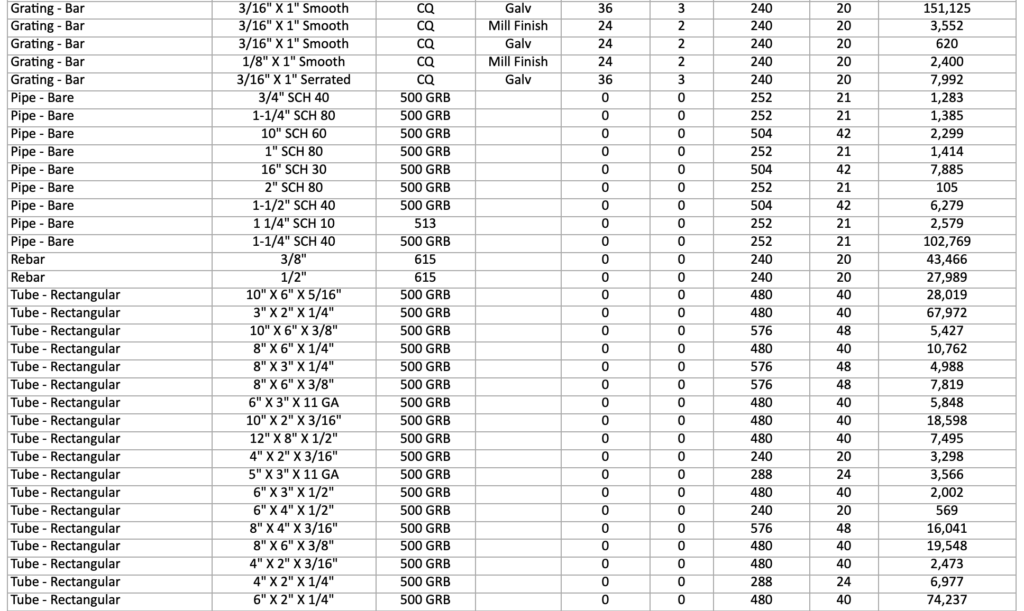 | | | | | | | | | |
|---|---|---|---|---|---|---|---|---|
| Grating - Bar | 3/16" X 1" Smooth | CQ | Galv | 36 | 3 | 240 | 20 | 151,125 |
| Grating - Bar | 3/16" X 1" Smooth | CQ | Mill Finish | 24 | 2 | 240 | 20 | 3,552 |
| Grating - Bar | 3/16" X 1" Smooth | CQ | Galv | 24 | 2 | 240 | 20 | 620 |
| Grating - Bar | 1/8" X 1" Smooth | CQ | Mill Finish | 24 | 2 | 240 | 20 | 2,400 |
| Grating - Bar | 3/16" X 1" Serrated | CQ | Galv | 36 | 3 | 240 | 20 | 7,992 |
| Pipe - Bare | 3/4" SCH 40 | 500 GRB | | 0 | 0 | 252 | 21 | 1,283 |
| Pipe - Bare | 1-1/4" SCH 80 | 500 GRB | | 0 | 0 | 252 | 21 | 1,385 |
| Pipe - Bare | 10" SCH 60 | 500 GRB | | 0 | 0 | 504 | 42 | 2,299 |
| Pipe - Bare | 1" SCH 80 | 500 GRB | | 0 | 0 | 252 | 21 | 1,414 |
| Pipe - Bare | 16" SCH 30 | 500 GRB | | 0 | 0 | 504 | 42 | 7,885 |
| Pipe - Bare | 2" SCH 80 | 500 GRB | | 0 | 0 | 252 | 21 | 105 |
| Pipe - Bare | 1-1/2" SCH 40 | 500 GRB | | 0 | 0 | 504 | 42 | 6,279 |
| Pipe - Bare | 1 1/4" SCH 10 | 513 | | 0 | 0 | 252 | 21 | 2,579 |
| Pipe - Bare | 1-1/4" SCH 40 | 500 GRB | | 0 | 0 | 252 | 21 | 102,769 |
| Rebar | 3/8" | 615 | | 0 | 0 | 240 | 20 | 43,466 |
| Rebar | 1/2" | 615 | | 0 | 0 | 240 | 20 | 27,989 |
| Tube - Rectangular | 10" X 6" X 5/16" | 500 GRB | | 0 | 0 | 480 | 40 | 28,019 |
| Tube - Rectangular | 3" X 2" X 1/4" | 500 GRB | | 0 | 0 | 480 | 40 | 67,972 |
| Tube - Rectangular | 10" X 6" X 3/8" | 500 GRB | | 0 | 0 | 576 | 48 | 5,427 |
| Tube - Rectangular | 8" X 6" X 1/4" | 500 GRB | | 0 | 0 | 480 | 40 | 10,762 |
| Tube - Rectangular | 8" X 3" X 1/4" | 500 GRB | | 0 | 0 | 576 | 48 | 4,988 |
| Tube - Rectangular | 8" X 6" X 3/8" | 500 GRB | | 0 | 0 | 576 | 48 | 7,819 |
| Tube - Rectangular | 6" X 3" X 11 GA | 500 GRB | | 0 | 0 | 480 | 40 | 5,848 |
| Tube - Rectangular | 10" X 2" X 3/16" | 500 GRB | | 0 | 0 | 480 | 40 | 18,598 |
| Tube - Rectangular | 12" X 8" X 1/2" | 500 GRB | | 0 | 0 | 480 | 40 | 7,495 |
| Tube - Rectangular | 4" X 2" X 3/16" | 500 GRB | | 0 | 0 | 240 | 20 | 3,298 |
| Tube - Rectangular | 5" X 3" X 11 GA | 500 GRB | | 0 | 0 | 288 | 24 | 3,566 |
| Tube - Rectangular | 6" X 3" X 1/2" | 500 GRB | | 0 | 0 | 480 | 40 | 2,002 |
| Tube - Rectangular | 6" X 4" X 1/2" | 500 GRB | | 0 | 0 | 240 | 20 | 569 |
| Tube - Rectangular | 8" X 4" X 3/16" | 500 GRB | | 0 | 0 | 576 | 48 | 16,041 |
| Tube - Rectangular | 8" X 6" X 3/8" | 500 GRB | | 0 | 0 | 480 | 40 | 19,548 |
| Tube - Rectangular | 4" X 2" X 3/16" | 500 GRB | | 0 | 0 | 480 | 40 | 2,473 |
| Tube - Rectangular | 4" X 2" X 1/4" | 500 GRB | | 0 | 0 | 288 | 24 | 6,977 |
| Tube - Rectangular | 6" X 2" X 1/4" | 500 GRB | | 0 | 0 | 480 | 40 | 74,237 |